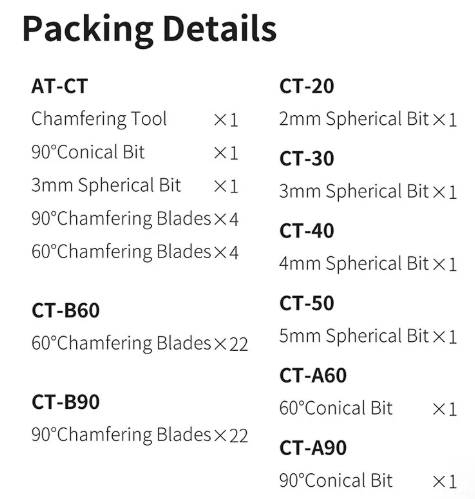 Packing Details

AT-CT
Chamfering Tool ×1
90°Conical Bit ×1
3mm Spherical Bit ×1
90°Chamfering Blades×4
60°Chamfering Blades×4

CT-B60
60°Chamfering Blades×22

CT-B90
90°Chamfering Blades×22

CT-20
2mm Spherical Bit×1

CT-30
3mm Spherical Bit×1

CT-40
4mm Spherical Bit×1

CT-50
5mm Spherical Bit×1

CT-A60
60°Conical Bit ×1

CT-A90
90°Conical Bit ×1